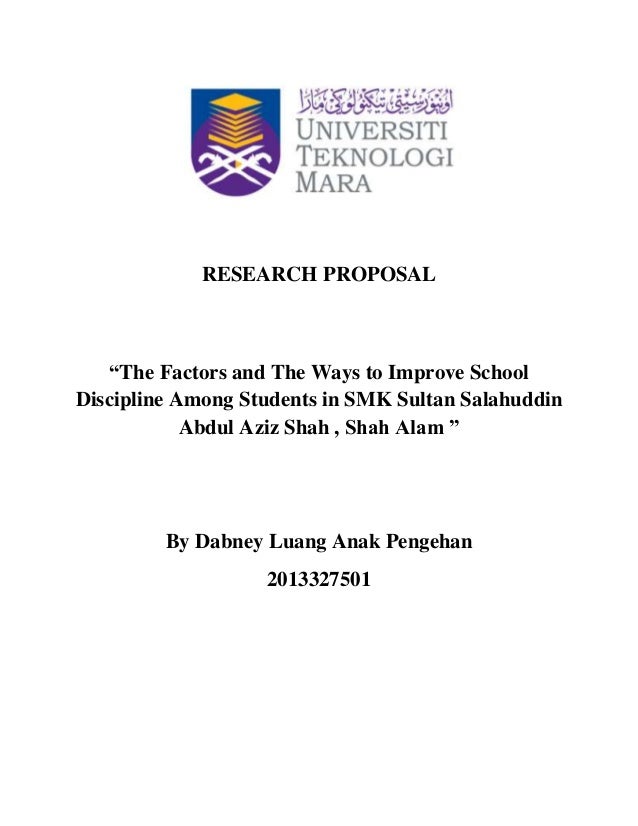 اونيۏرسيتي تيكنولوݢي مارا
UNIVERSITI TEKNOLOGI MARA

RESEARCH PROPOSAL

“The Factors and The Ways to Improve School Discipline Among Students in SMK Sultan Salahuddin Abdul Aziz Shah , Shah Alam ”

By Dabney Luang Anak Pengehan

2013327501